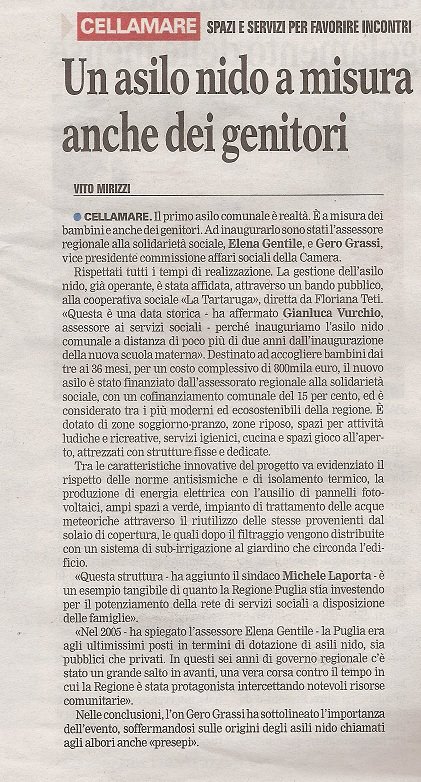 CELLAMARE SPAZI E SERVIZI PER FAVORIRE INCONTRI

Un asilo nido a misura anche dei genitori

VITO MIRIZZI

CELLAMARE. Il primo asilo comunale è realtà. È a misura dei bambini e anche dei genitori. Ad inaugurarlo sono stati l'assessore regionale alla solidarietà sociale, Elena Gentile, e Gero Grassi, vice presidente commissione affari sociali della Camera.

Rispettati tutti i tempi di realizzazione. La gestione dell'asilo nido, già operante, è stata affidata, attraverso un bando pubblico, alla cooperativa sociale «La Tartaruga», diretta da Floriana Teti. «Questa è una data storica - ha affermato Gianluca Vurchio, assessore ai servizi sociali - perché inauguriamo l'asilo nido comunale a distanza di poco più di due anni dall'inaugurazione della nuova scuola materna». Destinato ad accogliere bambini dai tre ai 36 mesi, per un costo complessivo di 800mila euro, il nuovo asilo è stato finanziato dall'assessorato regionale alla solidarietà sociale, con un cofinanziamento comunale del 15 per cento, ed è considerato tra i più moderni ed ecosostenibili della regione. È dotato di zone soggiorno-pranzo, zone riposo, spazi per attività ludiche e ricreative, servizi igienici, cucina e spazi gioco all'aperto, attrezzati con strutture fisse e dedicate.

Tra le caratteristiche innovative del progetto va evidenziato il rispetto delle norme antisismiche e di isolamento termico, la produzione di energia elettrica con l'ausilio di pannelli fotovoltaici, ampi spazi a verde, impianto di trattamento delle acque meteoriche attraverso il riutilizzo delle stesse provenienti dal solaio di copertura, le quali dopo il filtraggio vengono distribuite con un sistema di sub-irrigazione al giardino che circonda l'edificio.

«Questa struttura - ha aggiunto il sindaco Michele Laporta - è un esempio tangibile di quanto la Regione Puglia stia investendo per il potenziamento della rete di servizi sociali a disposizione delle famiglie».

«Nel 2005 - ha spiegato l'assessore Elena Gentile - la Puglia era agli ultimissimi posti in termini di dotazione di asili nido, sia pubblici che privati. In questi sei anni di governo regionale c'è stato un grande salto in avanti, una vera corsa contro il tempo in cui la Regione è stata protagonista intercettando notevoli risorse comunitarie».

Nelle conclusioni, l'on Gero Grassi ha sottolineato l'importanza dell'evento, soffermandosi sulle origini degli asili nido chiamati agli albori anche «presepi».